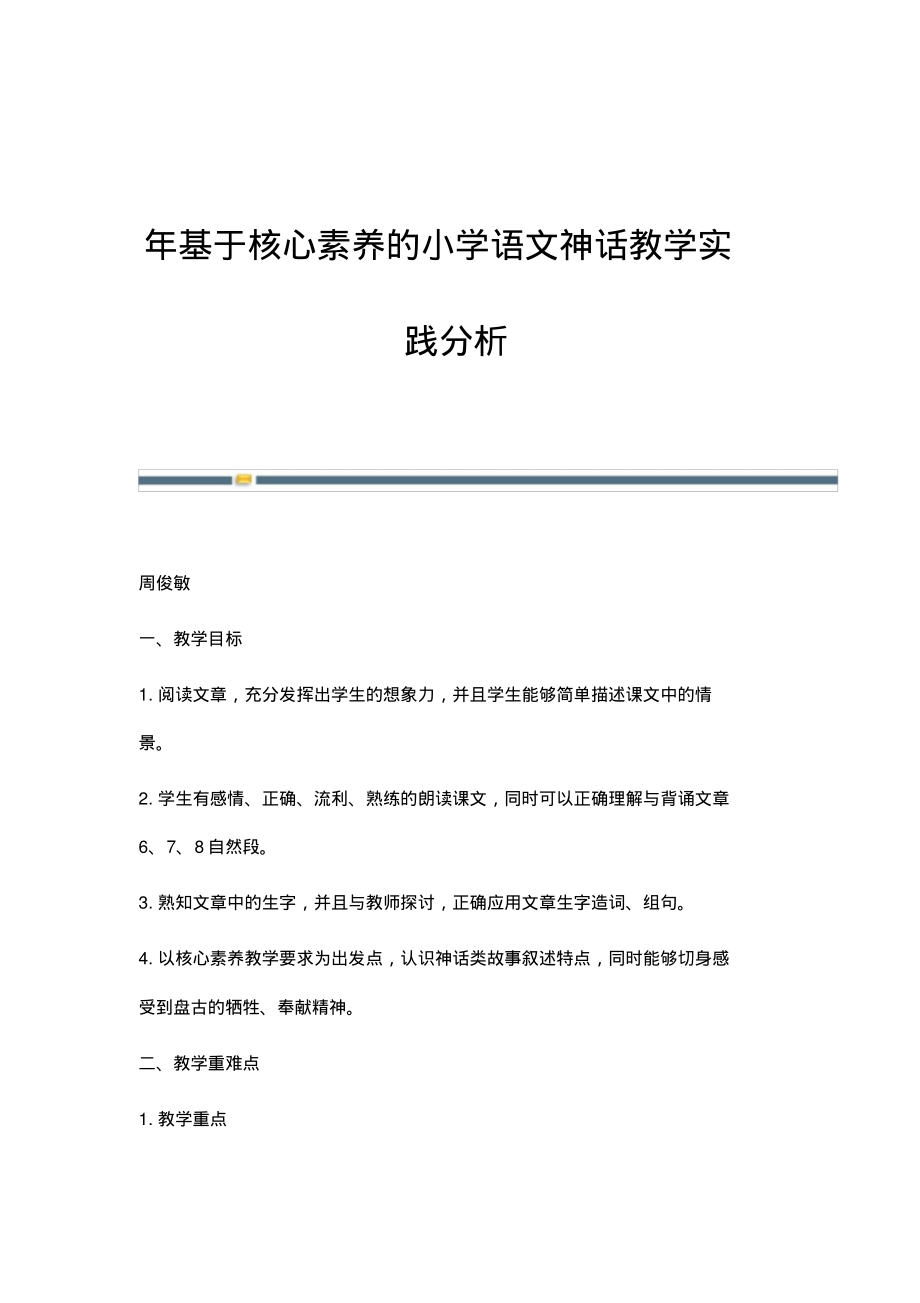 年基于核心素养的小学语文神话教学实践分析

周俊敏

一、教学目标

1. 阅读文章，充分发挥出学生的想象力，并且学生能够简单描述课文中的情景。

2. 学生有感情、正确、流利、熟练的朗读课文，同时可以正确理解与背诵文章6、7、8自然段。

3. 熟知文章中的生字，并且与教师探讨，正确应用文章生字造词、组句。

4. 以核心素养教学要求为出发点，认识神话类故事叙述特点，同时能够切身感受到盘古的牺牲、奉献精神。

二、教学重难点

1. 教学重点